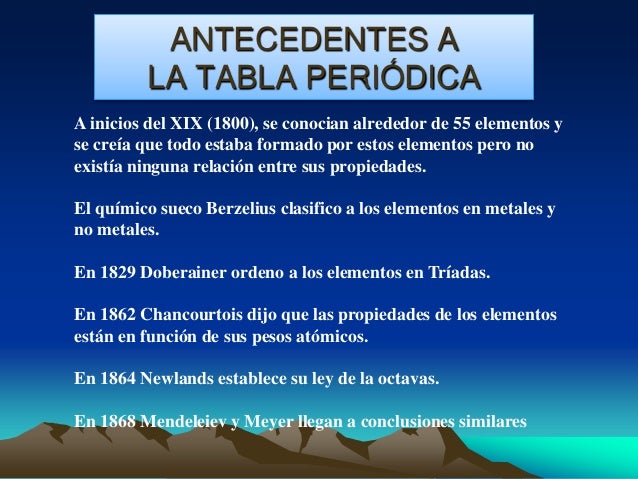 ANTECEDENTES A
LA TABLA PERIÓDICA

A inicios del XIX (1800), se conocian alrededor de 55 elementos y se creía que todo estaba formado por estos elementos pero no existía ninguna relación entre sus propiedades.

El químico sueco Berzelius clasifico a los elementos en metales y no metales.

En 1829 Doberainer ordeno a los elementos en Tríadas.

En 1862 Chancourtois dijo que las propiedades de los elementos están en función de sus pesos atómicos.

En 1864 Newlands establece su ley de la octavas.

En 1868 Mendeleiev y Meyer llegan a conclusiones similares